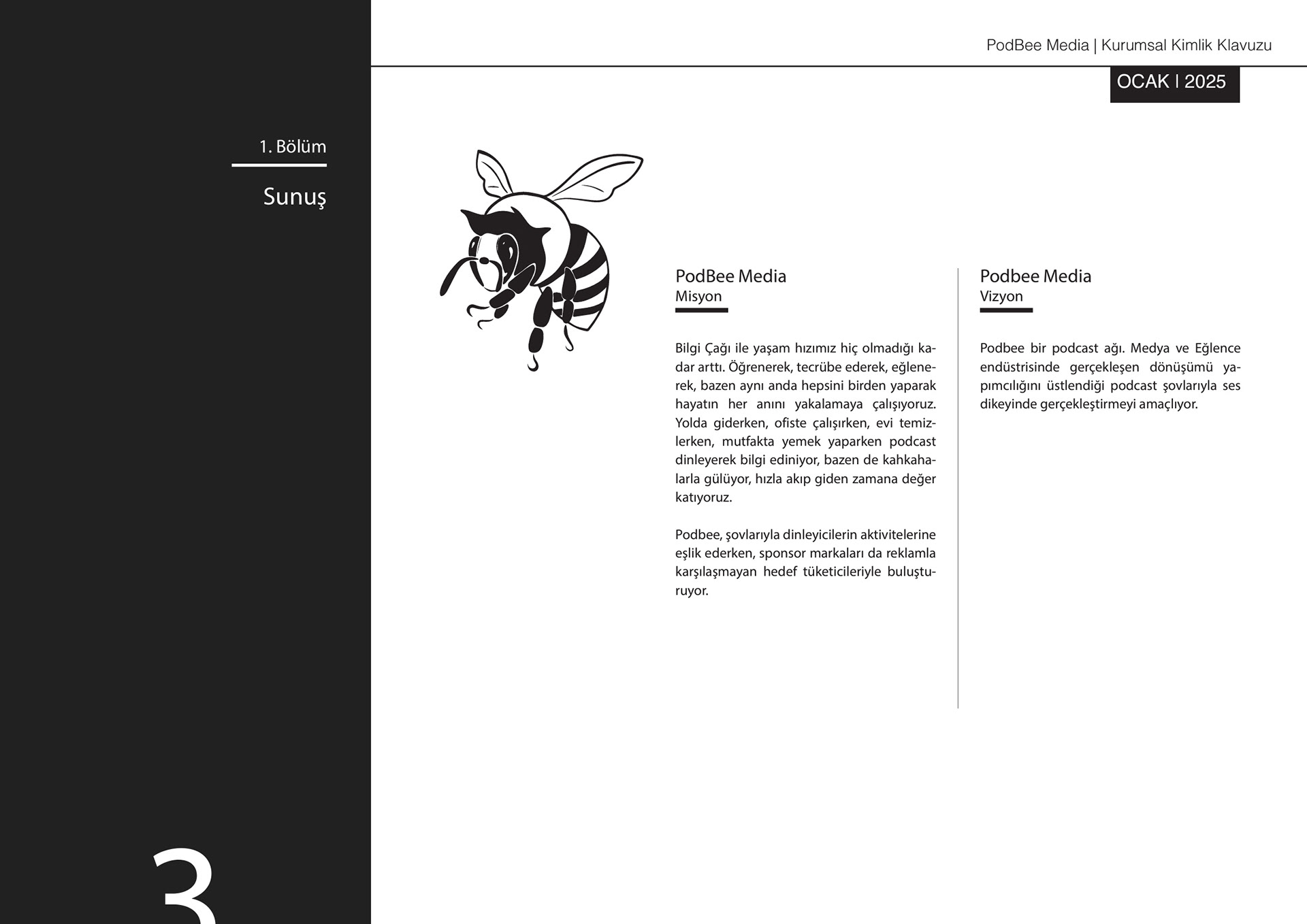 PodBee Media | Kurumsal Kimlik Klavuzu

OCAK | 2025

1. Bölüm

Sunuş

PodBee Media
Misyon

Bilgi Çağı ile yaşam hızımız hiç olmadığı kadar arttı. Öğrenerek, tecrübe ederek, eğlenerek, bazen aynı anda hepsini birden yaparak hayatın her anını yakalamaya çalışıyoruz. Yolda giderken, ofiste çalışırken, evi temizlerken, mutfakta yemek yaparken podcast dinleyerek bilgi ediniyor, bazen de kahkahalarla gülüyor, hızla akıp giden zamana değer katıyoruz.

Podbee, şovlarıyla dinleyicilerin aktivitelerine eşlik ederken, sponsor markaları da reklamla karşılaşmayan hedef tüketicileriyle buluşturuyor.

Podbee Media
Vizyon

Podbee bir podcast ağı. Medya ve Eğlence endüstrisinde gerçekleşen dönüşümü yapımcılığını üstlendiği podcast şovlarıyla ses dikeyinde gerçekleştirmeyi amaçlıyor.

3